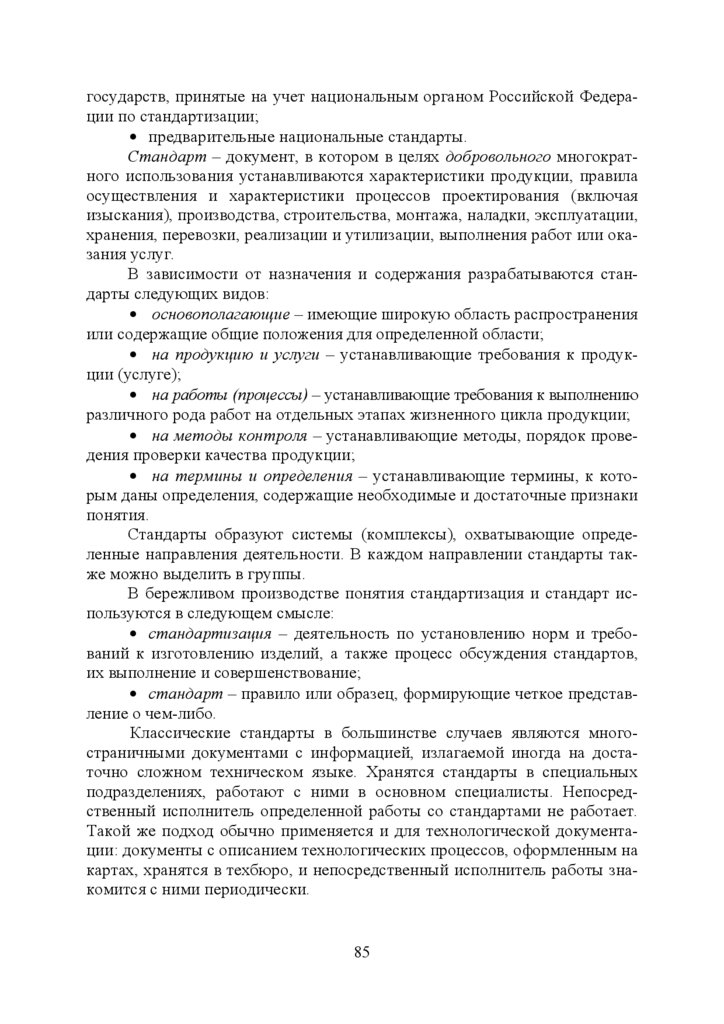 государств, принятые на учет национальным органом Российской Федерации по стандартизации;

• предварительные национальные стандарты.

Стандарт – документ, в котором в целях добровольного многократного использования устанавливаются характеристики продукции, правила осуществления и характеристики процессов проектирования (включая изыскания), производства, строительства, монтажа, наладки, эксплуатации, хранения, перевозки, реализации и утилизации, выполнения работ или оказания услуг.

В зависимости от назначения и содержания разрабатываются стандарты следующих видов:

• основополагающие – имеющие широкую область распространения или содержащие общие положения для определенной области;

• на продукцию и услуги – устанавливающие требования к продукции (услуге);

• на работы (процессы) – устанавливающие требования к выполнению различного рода работ на отдельных этапах жизненного цикла продукции;

• на методы контроля – устанавливающие методы, порядок проведения проверки качества продукции;

• на термины и определения – устанавливающие термины, к которым даны определения, содержащие необходимые и достаточные признаки понятия.

Стандарты образуют системы (комплексы), охватывающие определенные направления деятельности. В каждом направлении стандарты также можно выделить в группы.

В бережливом производстве понятия стандартизация и стандарт используются в следующем смысле:

• стандартизация – деятельность по установлению норм и требований к изготовлению изделий, а также процесс обсуждения стандартов, их выполнение и совершенствование;

• стандарт – правило или образец, формирующие четкое представление о чем-либо.

Классические стандарты в большинстве случаев являются многостраничными документами с информацией, излагаемой иногда на достаточно сложном техническом языке. Хранятся стандарты в специальных подразделениях, работают с ними в основном специалисты. Непосредственный исполнитель определенной работы со стандартами не работает. Такой же подход обычно применяется и для технологической документации: документы с описанием технологических процессов, оформленным на картах, хранятся в техбюро, и непосредственный исполнитель работы знакомится с ними периодически.

85